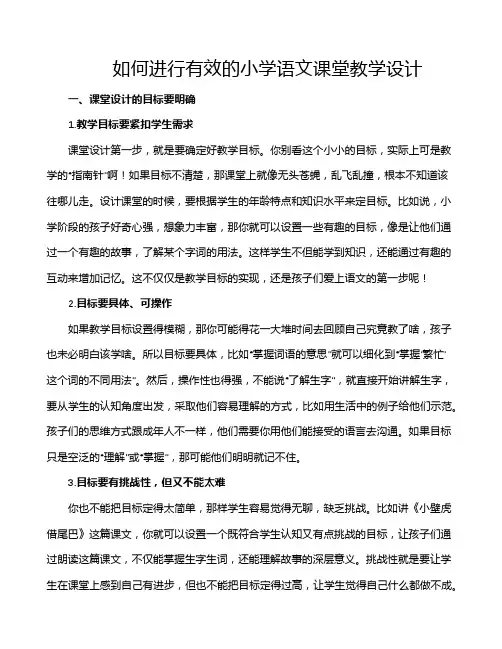 如何进行有效的小学语文课堂教学设计

一、课堂设计的目标要明确

1.教学目标要紧扣学生需求

课堂设计第一步，就是要确定好教学目标。你别看这个小小的目标，实际上可是教学的“指南针”啊！如果目标不清楚，那课堂上就像无头苍蝇，乱飞乱撞，根本不知道该往哪儿走。设计课堂的时候，要根据学生的年龄特点和知识水平来定目标。比如说，小学阶段的孩子好奇心强，想象力丰富，那你就可以设置一些有趣的目标，像是让他们通过一个有趣的故事，了解某个字词的用法。这样学生不但能学到知识，还能通过有趣的互动来增加记忆。这不仅仅是教学目标的实现，还是孩子们爱上语文的第一步呢！

2.目标要具体、可操作

如果教学目标设置得模糊，那你可能得花一大堆时间去回顾自己究竟教了啥，孩子也未必明白该学啥。所以目标要具体，比如“掌握词语的意思”就可以细化到“掌握‘繁忙’这个词的不同用法”。然后，操作性也得强，不能说“了解生字”，就直接开始讲解生字，要从学生的认知角度出发，采取他们容易理解的方式，比如用生活中的例子给他们示范。孩子们的思维方式跟成年人不一样，他们需要你用他们能接受的语言去沟通。如果目标只是空泛的“理解”或“掌握”，那可能他们明明就记不住。

3.目标要有挑战性，但又不能太难

你也不能把目标定得太简单，那样学生容易觉得无聊，缺乏挑战。比如讲《小壁虎借尾巴》这篇课文，你就可以设置一个既符合学生认知又有点挑战的目标，让孩子们通过朗读这篇课文，不仅能掌握生字生词，还能理解故事的深层意义。挑战性就是要让学生在课堂上感到自己有进步，但也不能把目标定得过高，让学生觉得自己什么都做不成。